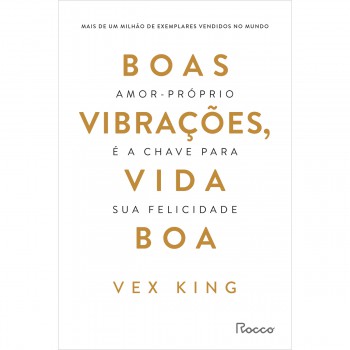 MAIS DE UM MILHÃO DE EXEMPLARES VENDIDOS NO MUNDO

BOAS
AMOR-PRÓPRIO
VIBRAÇÕES,
É A CHAVE PARA
VIDA
SUA FELICIDADE
BOA

VEX KING

Rocco